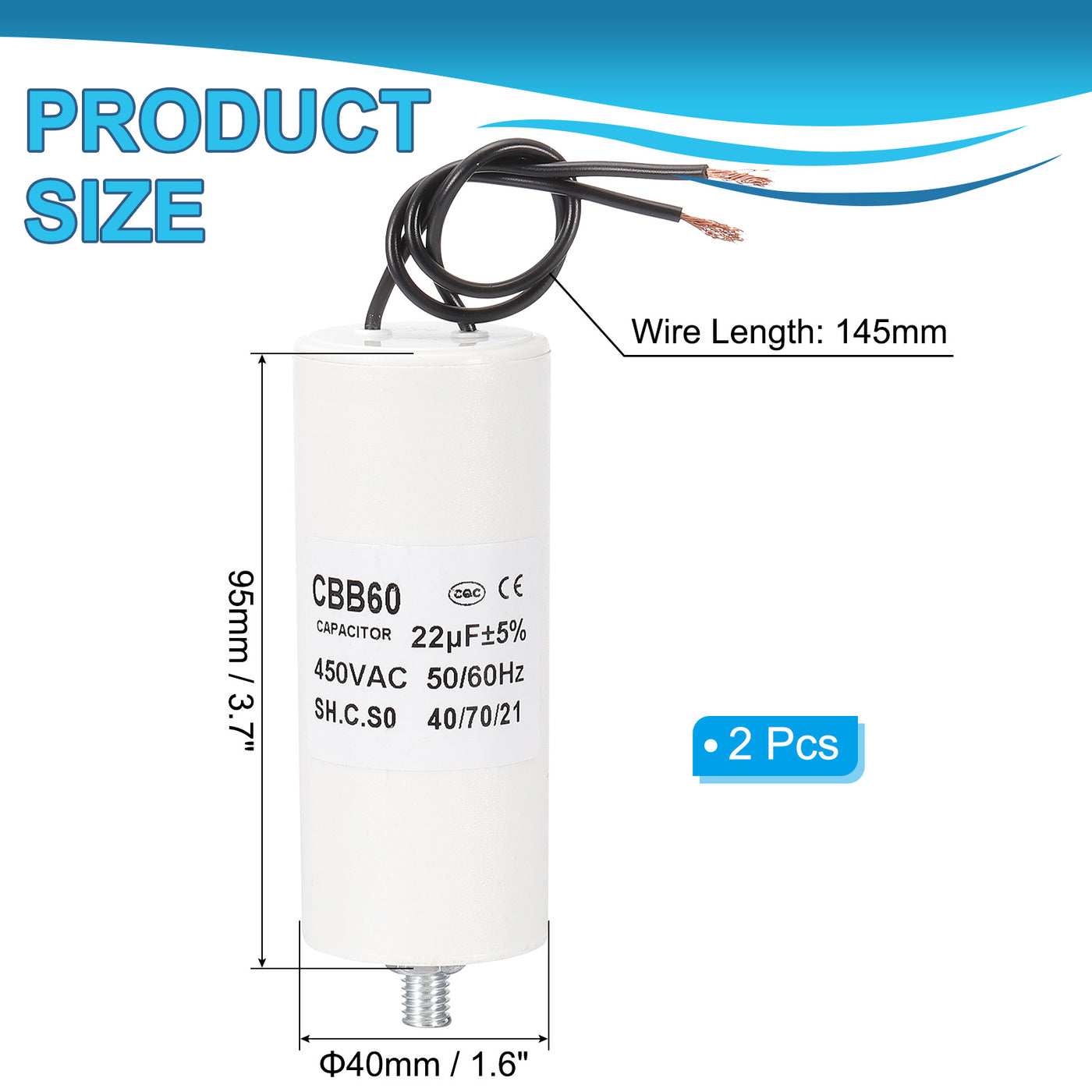 PRODUCT SIZE

Wire Length: 145mm

95mm / 3.7"

CBB60 CQC CE
CAPACITOR 22μF±5%
450VAC 50/60Hz
SH.C.S0 40/70/21

• 2 Pcs

Φ40mm / 1.6"